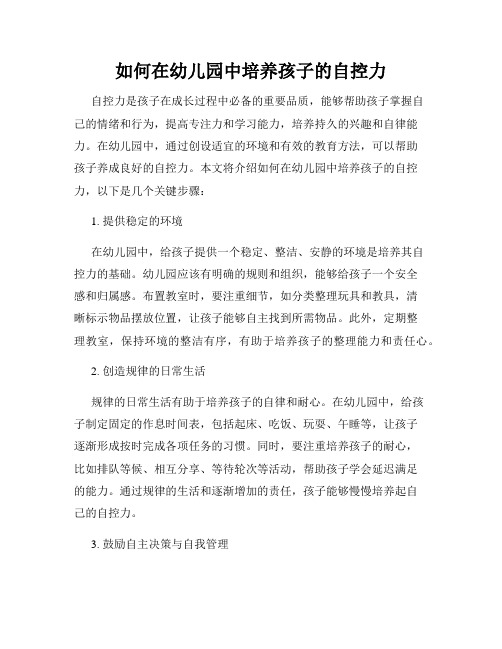 如何在幼儿园中培养孩子的自控力

自控力是孩子在成长过程中必备的重要品质，能够帮助孩子掌握自己的情绪和行为，提高专注力和学习能力，培养持久的兴趣和自律能力。在幼儿园中，通过创设适宜的环境和有效的教育方法，可以帮助孩子养成良好的自控力。本文将介绍如何在幼儿园中培养孩子的自控力，以下是几个关键步骤：

1. 提供稳定的环境

在幼儿园中，给孩子提供一个稳定、整洁、安静的环境是培养其自控力的基础。幼儿园应该有明确的规则和组织，能够给孩子一个安全感和归属感。布置教室时，要注重细节，如分类整理玩具和教具，清晰标示物品摆放位置，让孩子能够自主找到所需物品。此外，定期整理教室，保持环境的整洁有序，有助于培养孩子的整理能力和责任心。

2. 创造规律的日常生活

规律的日常生活有助于培养孩子的自律和耐心。在幼儿园中，给孩子制定固定的作息时间表，包括起床、吃饭、玩耍、午睡等，让孩子逐渐形成按时完成各项任务的习惯。同时，要注重培养孩子的耐心，比如排队等候、相互分享、等待轮次等活动，帮助孩子学会延迟满足的能力。通过规律的生活和逐渐增加的责任，孩子能够慢慢培养起自己的自控力。

3. 鼓励自主决策与自我管理